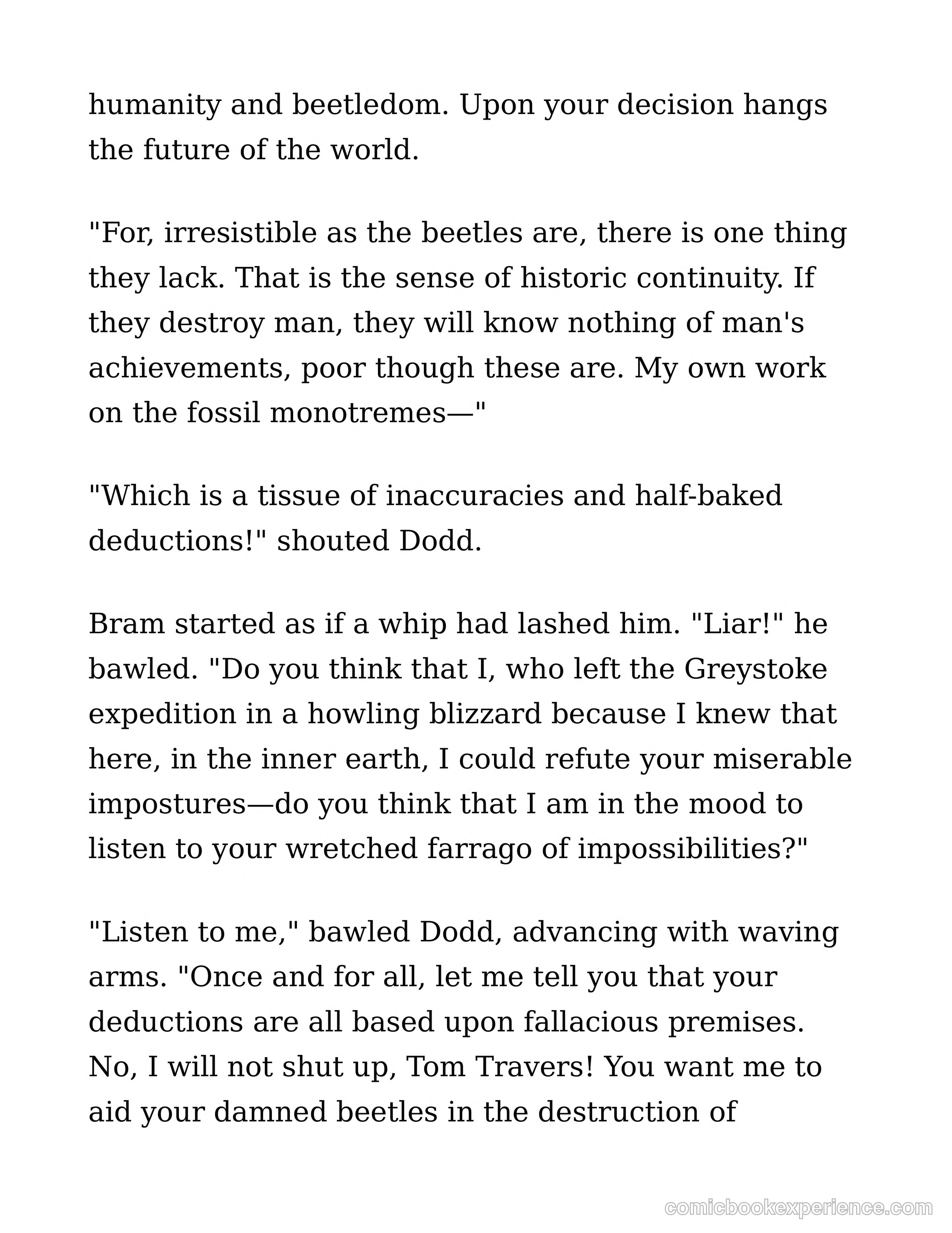 humanity and beetledom. Upon your decision hangs the future of the world.

"For, irresistible as the beetles are, there is one thing they lack. That is the sense of historic continuity. If they destroy man, they will know nothing of man's achievements, poor though these are. My own work on the fossil monotremes—"

"Which is a tissue of inaccuracies and half-baked deductions!" shouted Dodd.

Bram started as if a whip had lashed him. "Liar!" he bawled. "Do you think that I, who left the Greystoke expedition in a howling blizzard because I knew that here, in the inner earth, I could refute your miserable impostures—do you think that I am in the mood to listen to your wretched farrago of impossibilities?"

"Listen to me," bawled Dodd, advancing with waving arms. "Once and for all, let me tell you that your deductions are all based upon fallacious premises. No, I will not shut up, Tom Travers! You want me to aid your damned beetles in the destruction of

comicbookexperience.com